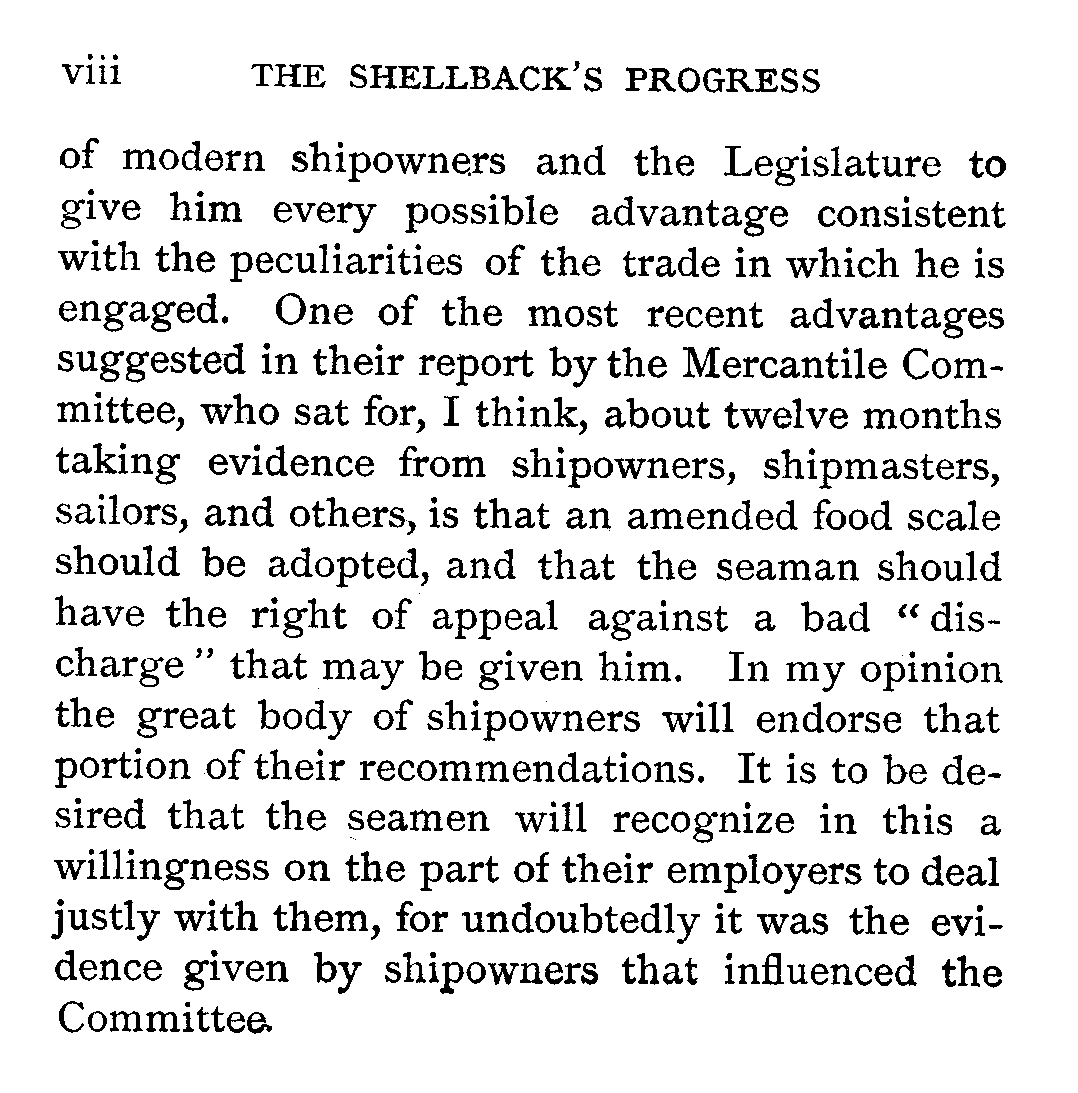 viii THE SHELLBACK'S PROGRESS

of modern shipowners and the Legislature to give him every possible advantage consistent with the peculiarities of the trade in which he is engaged. One of the most recent advantages suggested in their report by the Mercantile Committee, who sat for, I think, about twelve months taking evidence from shipowners, shipmasters, sailors, and others, is that an amended food scale should be adopted, and that the seaman should have the right of appeal against a bad "discharge" that may be given him. In my opinion the great body of shipowners will endorse that portion of their recommendations. It is to be desired that the seamen will recognize in this a willingness on the part of their employers to deal justly with them, for undoubtedly it was the evidence given by shipowners that influenced the Committee.